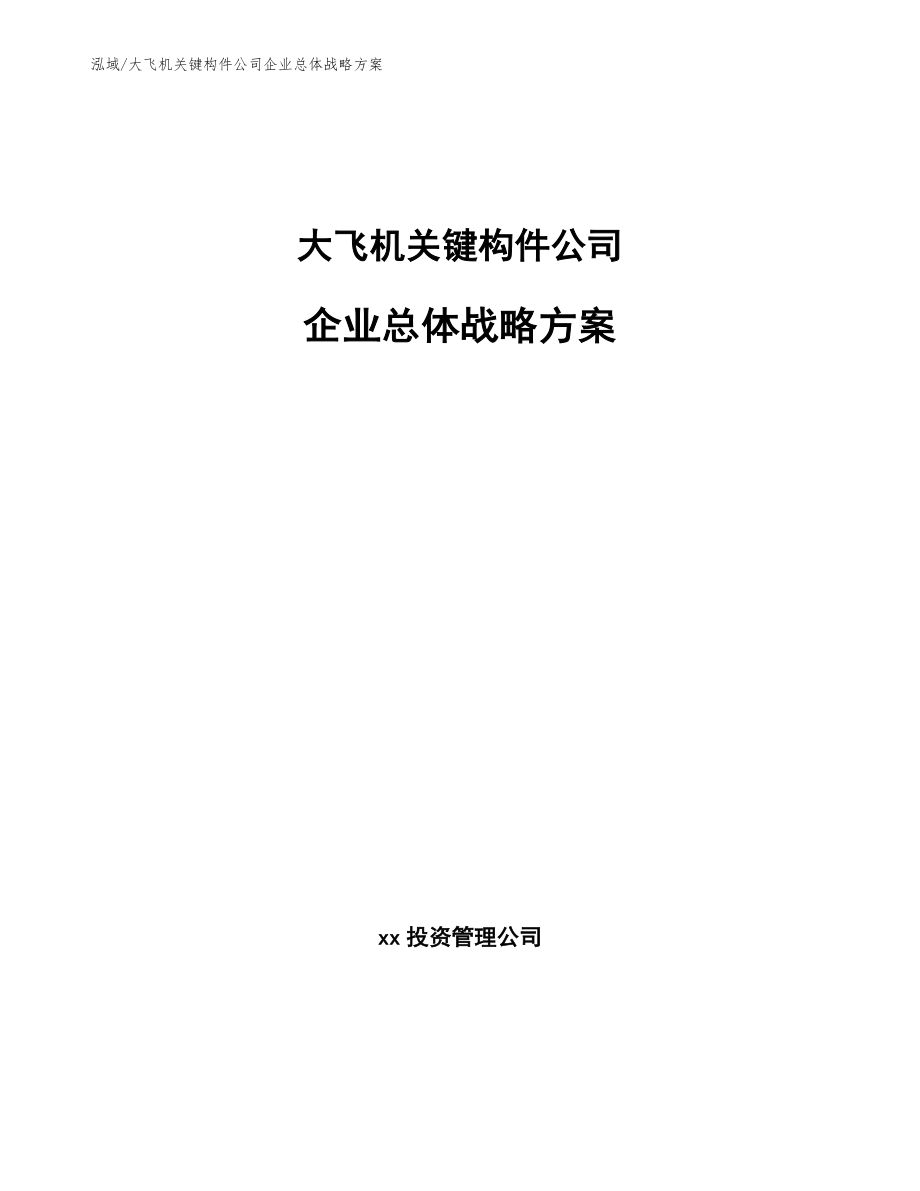 泓域/大飞机关键构件公司企业总体战略方案

大飞机关键构件公司

企业总体战略方案

xx 投资管理公司